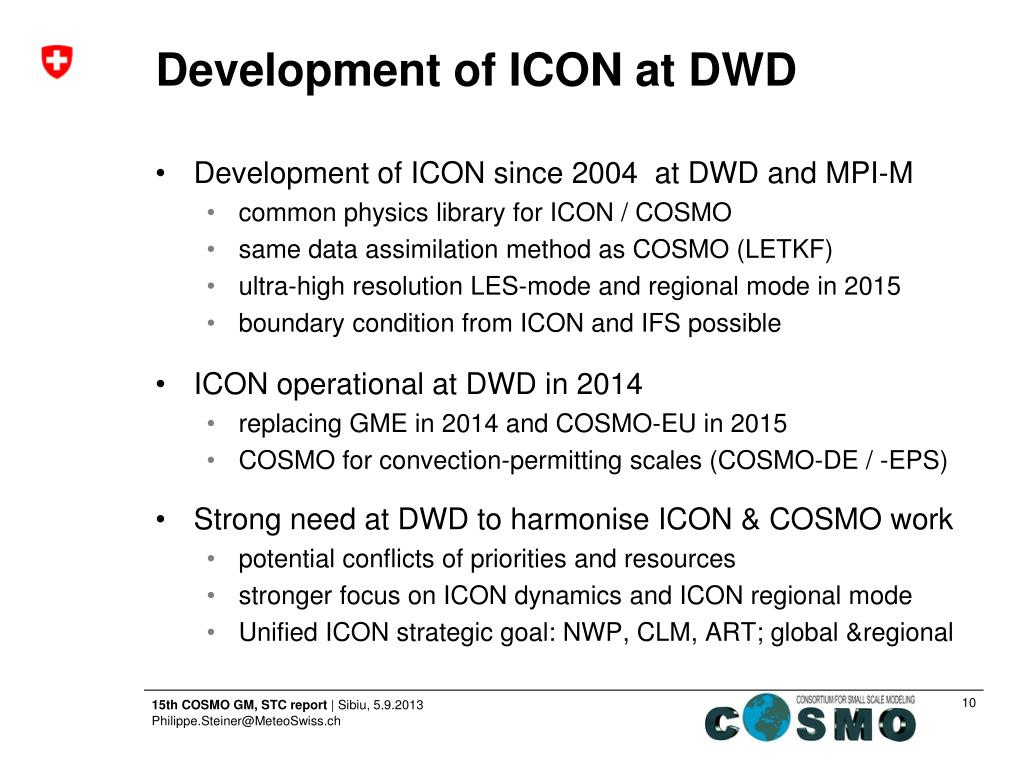 Development of ICON at DWD

• Development of ICON since 2004 at DWD and MPI-M
  • common physics library for ICON / COSMO
  • same data assimilation method as COSMO (LETKF)
  • ultra-high resolution LES-mode and regional mode in 2015
  • boundary condition from ICON and IFS possible

• ICON operational at DWD in 2014
  • replacing GME in 2014 and COSMO-EU in 2015
  • COSMO for convection-permitting scales (COSMO-DE / -EPS)

• Strong need at DWD to harmonise ICON & COSMO work
  • potential conflicts of priorities and resources
  • stronger focus on ICON dynamics and ICON regional mode
  • Unified ICON strategic goal: NWP, CLM, ART; global &regional

15th COSMO GM, STC report | Sibiu, 5.9.2013
Philippe.Steiner@MeteoSwiss.ch

CONSORTIUM FOR SMALL SCALE MODELING
COSMO

10